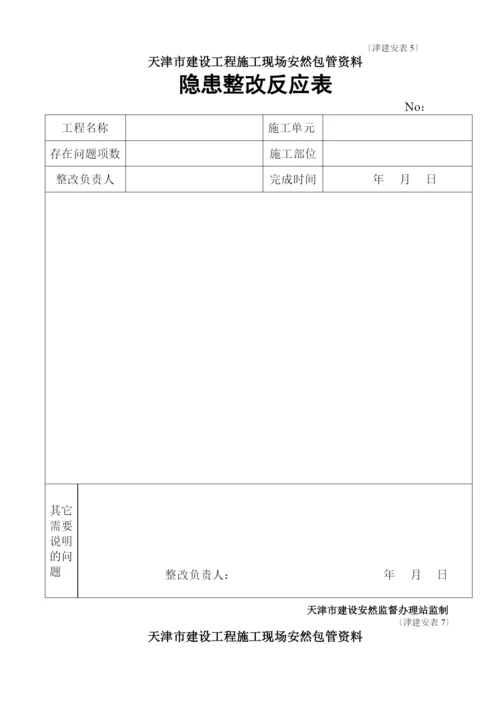 〔津建安表 5〕

天津市建设工程施工现场安然包管资料

隐患整改反应表

No：

| 工程名称 | | 施工单元 | |
|---|---|---|---|
| 存在问题项数 | | 施工部位 | |
| 整改负责人 | | 完成时间 | 年 月 日 |

| 其它需要说明的问题 | 整改负责人： 年 月 日 |
|---|---|

天津市建设安然监督办理站监制

〔津建安表 7〕

天津市建设工程施工现场安然包管资料